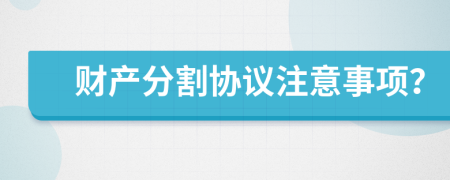 财产分割协议注意事项?